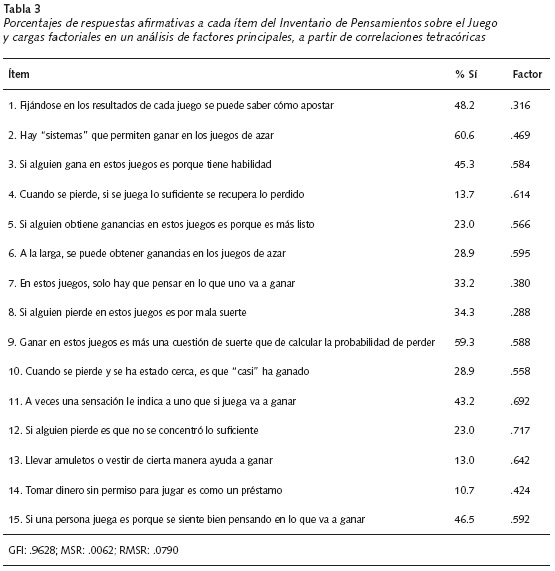 Tabla 3
Porcentajes de respuestas afirmativas a cada ítem del Inventario de Pensamientos sobre el Juego y cargas factoriales en un análisis de factores principales, a partir de correlaciones tetracóricas

| Ítem | % Sí | Factor |
|---|---|---|
| 1. Fijándose en los resultados de cada juego se puede saber cómo apostar | 48.2 | .316 |
| 2. Hay "sistemas" que permiten ganar en los juegos de azar | 60.6 | .469 |
| 3. Si alguien gana en estos juegos es porque tiene habilidad | 45.3 | .584 |
| 4. Cuando se pierde, si se juega lo suficiente se recupera lo perdido | 13.7 | .614 |
| 5. Si alguien obtiene ganancias en estos juegos es porque es más listo | 23.0 | .566 |
| 6. A la larga, se puede obtener ganancias en los juegos de azar | 28.9 | .595 |
| 7. En estos juegos, solo hay que pensar en lo que uno va a ganar | 33.2 | .380 |
| 8. Si alguien pierde en estos juegos es por mala suerte | 34.3 | .288 |
| 9. Ganar en estos juegos es más una cuestión de suerte que de calcular la probabilidad de perder | 59.3 | .588 |
| 10. Cuando se pierde y se ha estado cerca, es que "casi" ha ganado | 28.9 | .558 |
| 11. A veces una sensación le indica a uno que si juega va a ganar | 43.2 | .692 |
| 12. Si alguien pierde es que no se concentró lo suficiente | 23.0 | .717 |
| 13. Llevar amuletos o vestir de cierta manera ayuda a ganar | 13.0 | .642 |
| 14. Tomar dinero sin permiso para jugar es como un préstamo | 10.7 | .424 |
| 15. Si una persona juega es porque se siente bien pensando en lo que va a ganar | 46.5 | .592 |

GFI: .9628; MSR: .0062; RMSR: .0790